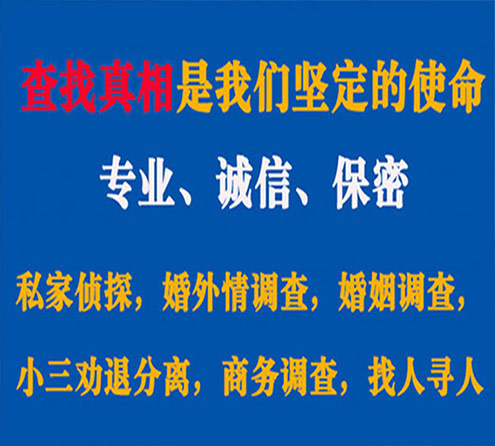 查找真相是我们坚定的使命

专业、诚信、保密

私家侦探，婚外情调查，婚姻调查，

小三劝退分离，商务调查，找人寻人